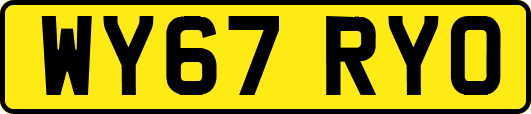 WY67 RYO